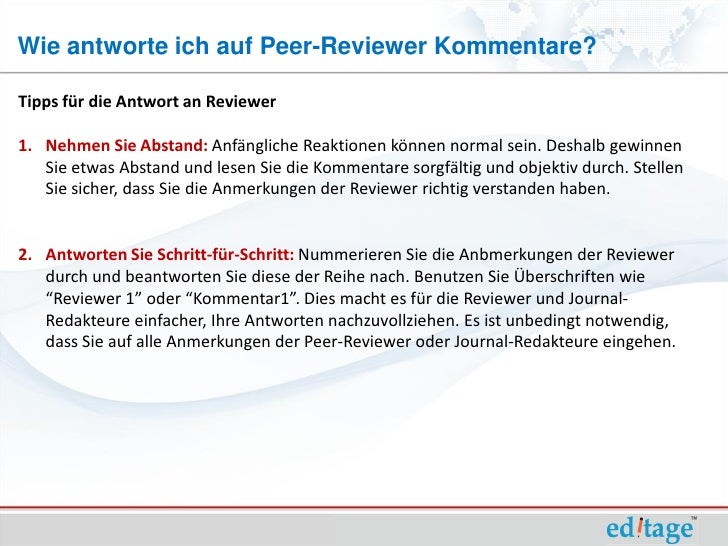 Wie antworte ich auf Peer-Reviewer Kommentare?

Tipps für die Antwort an Reviewer

1. Nehmen Sie Abstand: Anfängliche Reaktionen können normal sein. Deshalb gewinnen Sie etwas Abstand und lesen Sie die Kommentare sorgfältig und objektiv durch. Stellen Sie sicher, dass Sie die Anmerkungen der Reviewer richtig verstanden haben.

2. Antworten Sie Schritt-für-Schritt: Nummerieren Sie die Anbmerkungen der Reviewer durch und beantworten Sie diese der Reihe nach. Benutzen Sie Überschriften wie "Reviewer 1" oder "Kommentar1". Dies macht es für die Reviewer und Journal-Redakteure einfacher, Ihre Antworten nachzuvollziehen. Es ist unbedingt notwendig, dass Sie auf alle Anmerkungen der Peer-Reviewer oder Journal-Redakteure eingehen.

editage™